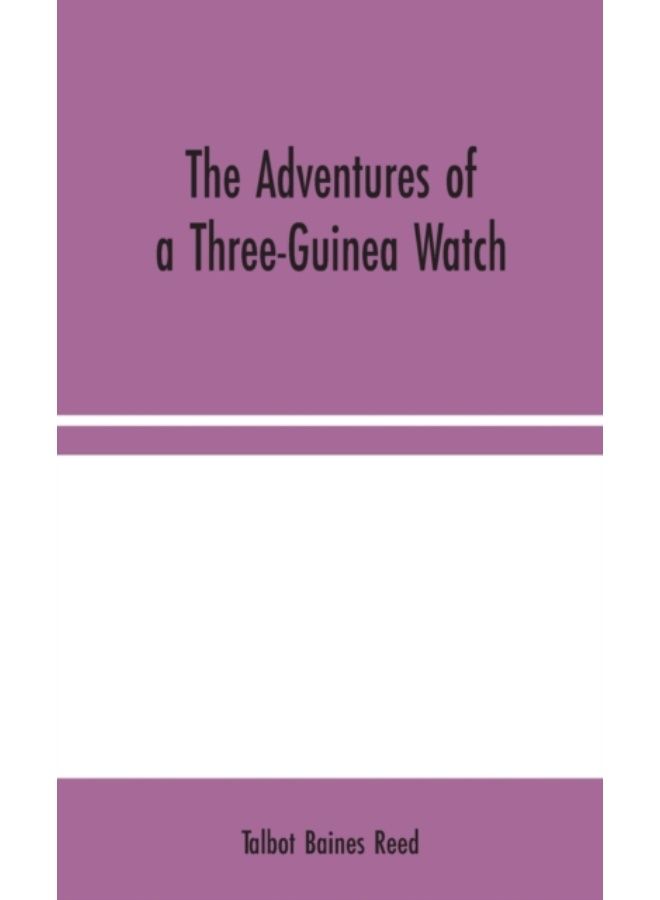 The Adventures of a Three-Guinea Watch

Talbot Baines Reed